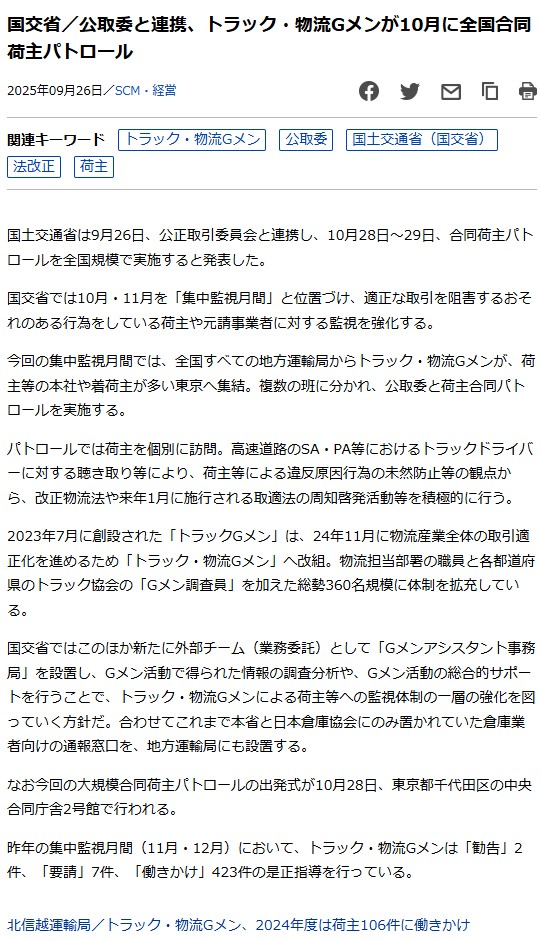 国交省／公取委と連携、トラック・物流Gメンが10月に全国合同荷主パトロール

2025年09月26日／SCM・経営

関連キーワード　トラック・物流Gメン　公取委　国土交通省（国交省）　法改正　荷主

国土交通省は9月26日、公正取引委員会と連携し、10月28日～29日、合同荷主パトロールを全国規模で実施すると発表した。

国交省では10月・11月を「集中監視月間」と位置づけ、適正な取引を阻害するおそれのある行為をしている荷主や元請事業者に対する監視を強化する。

今回の集中監視月間では、全国すべての地方運輸局からトラック・物流Gメンが、荷主等の本社や着荷主が多い東京へ集結。複数の班に分かれ、公取委と荷主合同パトロールを実施する。

パトロールでは荷主を個別に訪問。高速道路のSA・PA等におけるトラックドライバーに対する聴き取り等により、荷主等による違反原因行為の未然防止等の観点から、改正物流法や来年1月に施行される取適法の周知啓発活動等を積極的に行う。

2023年7月に創設された「トラックGメン」は、24年11月に物流産業全体の取引適正化を進めるため「トラック・物流Gメン」へ改組。物流担当部署の職員と各都道府県のトラック協会の「Gメン調査員」を加えた総勢360名規模に体制を拡充している。

国交省ではこのほか新たに外部チーム（業務委託）として「Gメンアシスタント事務局」を設置し、Gメン活動で得られた情報の調査分析や、Gメン活動の総合的サポートを行うことで、トラック・物流Gメンによる荷主等への監視体制の一層の強化を図っていく方針だ。合わせてこれまで本省と日本倉庫協会にのみ置かれていた倉庫業者向けの通報窓口を、地方運輸局にも設置する。

なお今回の大規模合同荷主パトロールの出発式が10月28日、東京都千代田区の中央合同庁舎2号館で行われる。

昨年の集中監視月間（11月・12月）において、トラック・物流Gメンは「勧告」2件、「要請」7件、「働きかけ」423件の是正指導を行っている。

北信越運輸局／トラック・物流Gメン、2024年度は荷主106件に働きかけ